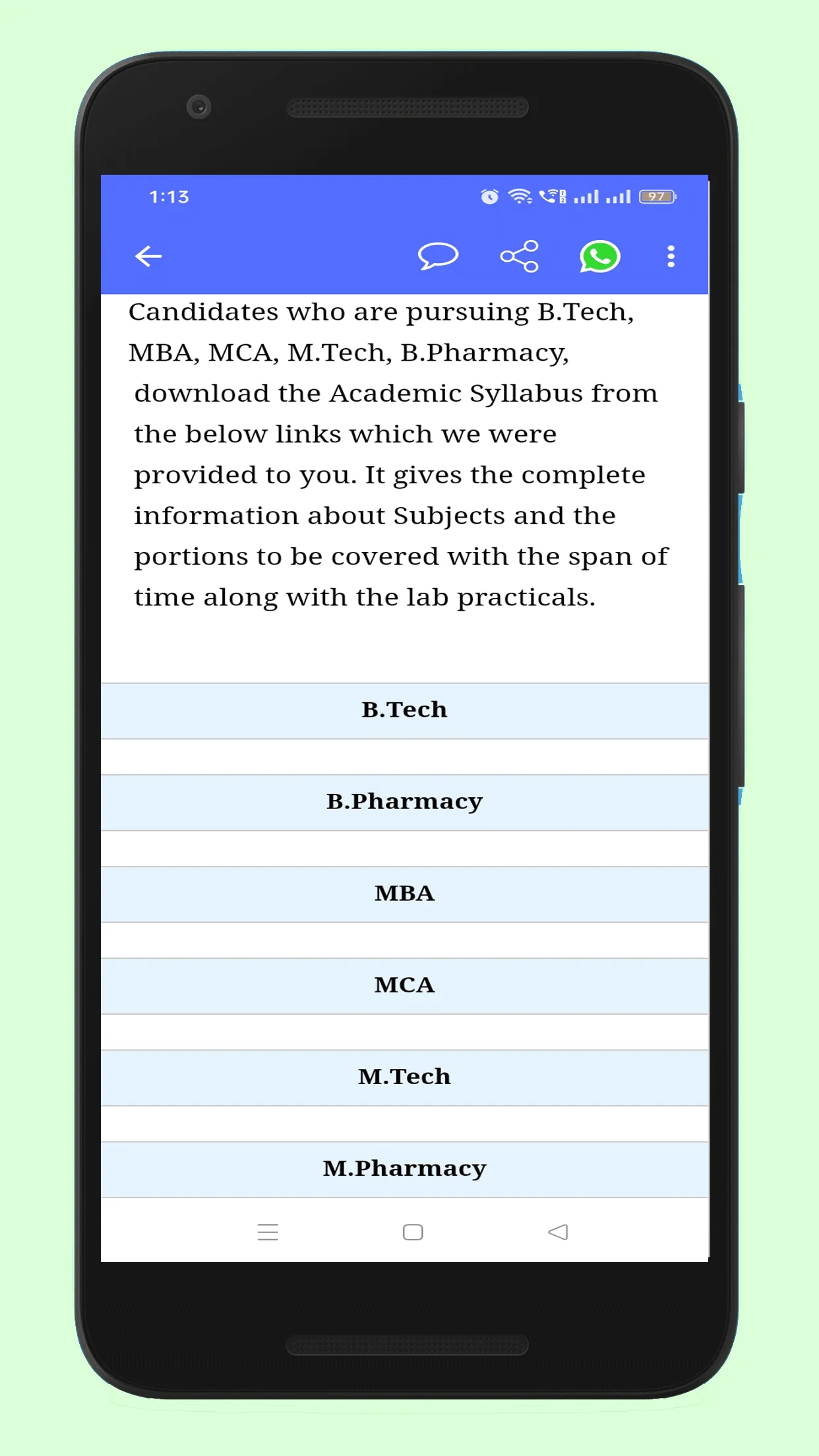 1:13

97

Candidates who are pursuing B.Tech, MBA, MCA, M.Tech, B.Pharmacy, download the Academic Syllabus from the below links which we were provided to you. It gives the complete information about Subjects and the portions to be covered with the span of time along with the lab practicals.

B.Tech

B.Pharmacy

MBA

MCA

M.Tech

M.Pharmacy